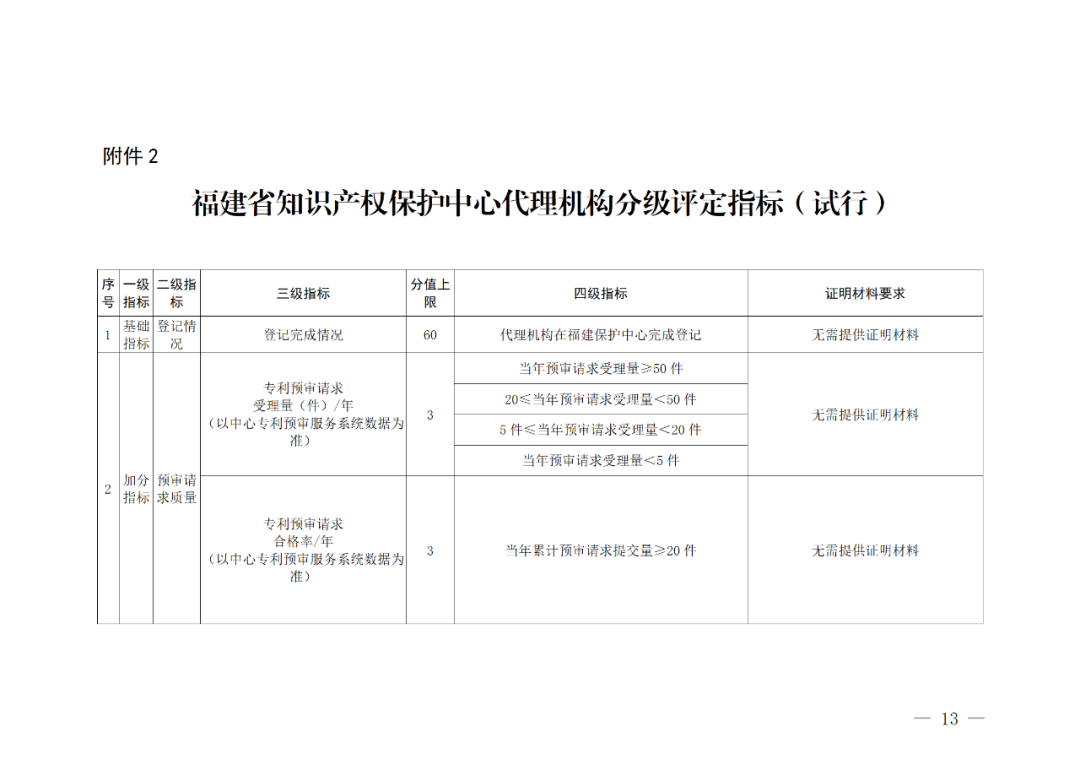 附件 2

福建省知识产权保护中心代理机构分级评定指标（试行）

| 序号 | 一级指标 | 二级指标 | 三级指标 | 分值上限 | 四级指标 | 证明材料要求 |
|---|---|---|---|---|---|---|
| 1 | 基础指标 | 登记情况 | 登记完成情况 | 60 | 代理机构在福建保护中心完成登记 | 无需提供证明材料 |
| 2 | 加分指标 | 预审请求质量 | 专利预审请求受理量（件）/年（以中心专利预审服务系统数据为准） | 3 | 当年预审请求受理量≥50 件 | 无需提供证明材料 |
| | | | | | 20≤当年预审请求受理量＜50 件 | |
| | | | | | 5 件≤当年预审请求受理量＜20 件 | |
| | | | | | 当年预审请求受理量＜5 件 | |
| | | | 专利预审请求合格率/年（以中心专利预审服务系统数据为准） | 3 | 当年累计预审请求提交量≥20 件 | 无需提供证明材料 |

— 13 —